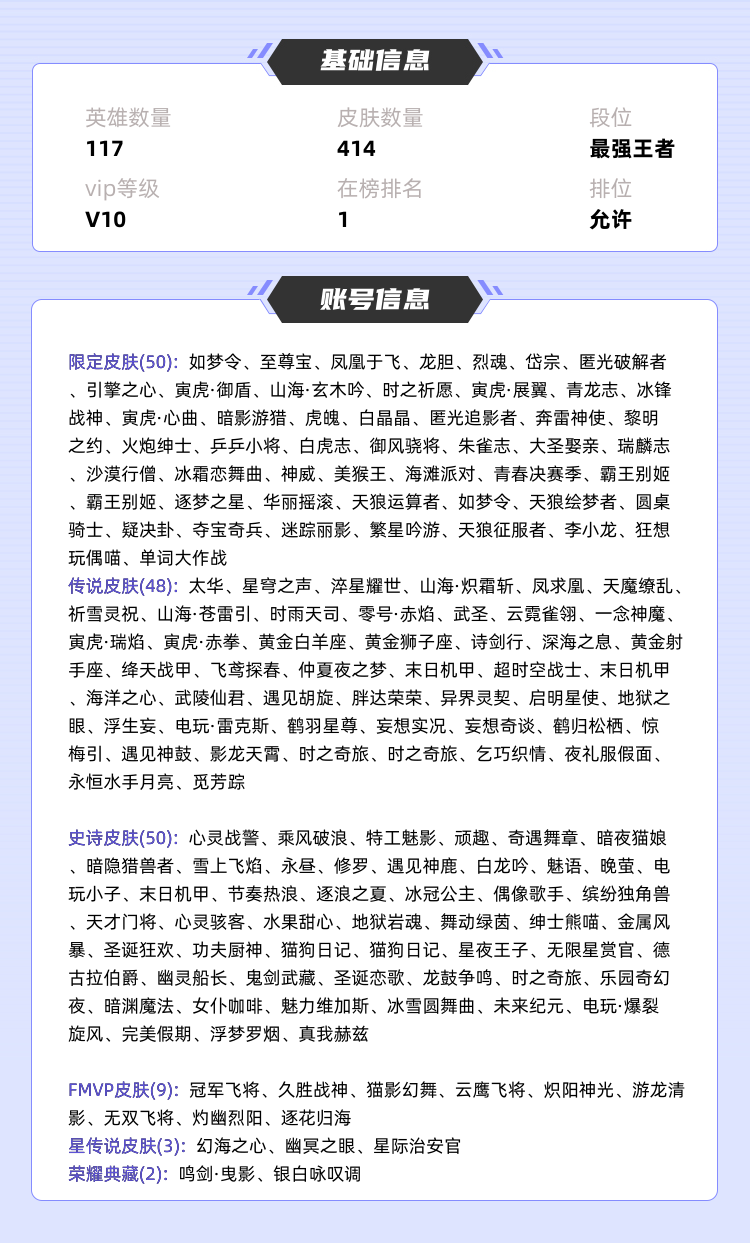 基础信息

英雄数量
117

皮肤数量
414

段位
最强王者

vip等级
V10

在榜排名
1

排位
允许

账号信息

限定皮肤(50): 如梦令、至尊宝、凤凰于飞、龙胆、烈魂、岱宗、匿光破解者、引擎之心、寅虎·御盾、山海·玄木吟、时之祈愿、寅虎·展翼、青龙志、冰锋战神、寅虎·心曲、暗影游猎、虎魄、白晶晶、匿光追影者、奔雷神使、黎明之约、火炮绅士、乒乒小将、白虎志、御风骁将、朱雀志、大圣娶亲、瑞麟志、沙漠行僧、冰霜恋舞曲、神威、美猴王、海滩派对、青春决赛季、霸王别姬、霸王别姬、逐梦之星、华丽摇滚、天狼运算者、如梦令、天狼绘梦者、圆桌骑士、疑决卦、夺宝奇兵、迷踪丽影、繁星吟游、天狼征服者、李小龙、狂想玩偶喵、单词大作战
传说皮肤(48): 太华、星穹之声、淬星耀世、山海·炽霜斩、凤求凰、天魔缭乱、祈雪灵祝、山海·苍雷引、时雨天司、零号·赤焰、武圣、云霓雀翎、一念神魔、寅虎·瑞焰、寅虎·赤拳、黄金白羊座、黄金狮子座、诗剑行、深海之息、黄金射手座、绛天战甲、飞鸢探春、仲夏夜之梦、末日机甲、超时空战士、末日机甲、海洋之心、武陵仙君、遇见胡旋、胖达荣荣、异界灵契、启明星使、地狱之眼、浮生妄、电玩·雷克斯、鹤羽星尊、妄想实况、妄想奇谈、鹤归松栖、惊梅引、遇见神鼓、影龙天霄、时之奇旅、时之奇旅、乞巧织情、夜礼服假面、永恒水手月亮、觅芳踪

史诗皮肤(50): 心灵战警、乘风破浪、特工魅影、顽趣、奇遇舞章、暗夜猫娘、暗隐猎兽者、雪上飞焰、永昼、修罗、遇见神鹿、白龙吟、魅语、晚萤、电玩小子、末日机甲、节奏热浪、逐浪之夏、冰冠公主、偶像歌手、缤纷独角兽、天才门将、心灵骇客、水果甜心、地狱岩魂、舞动绿茵、绅士熊喵、金属风暴、圣诞狂欢、功夫厨神、猫狗日记、猫狗日记、星夜王子、无限星赏官、德古拉伯爵、幽灵船长、鬼剑武藏、圣诞恋歌、龙鼓争鸣、时之奇旅、乐园奇幻夜、暗渊魔法、女仆咖啡、魅力维加斯、冰雪圆舞曲、未来纪元、电玩·爆裂旋风、完美假期、浮梦罗烟、真我赫兹

FMVP皮肤(9): 冠军飞将、久胜战神、猫影幻舞、云鹰飞将、炽阳神光、游龙清影、无双飞将、灼幽烈阳、逐花归海
星传说皮肤(3): 幻海之心、幽冥之眼、星际治安官
荣耀典藏(2): 鸣剑·曳影、银白咏叹调